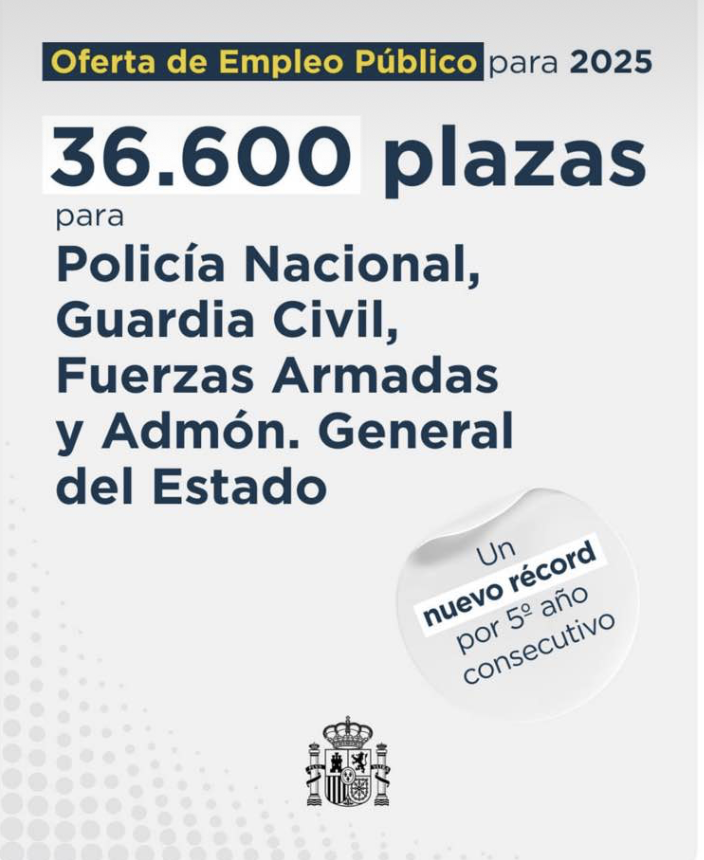 Oferta de Empleo Público para 2025

36.600 plazas

para

Policía Nacional,
Guardia Civil,
Fuerzas Armadas
y Admón. General
del Estado

Un
nuevo récord
por 5º año
consecutivo